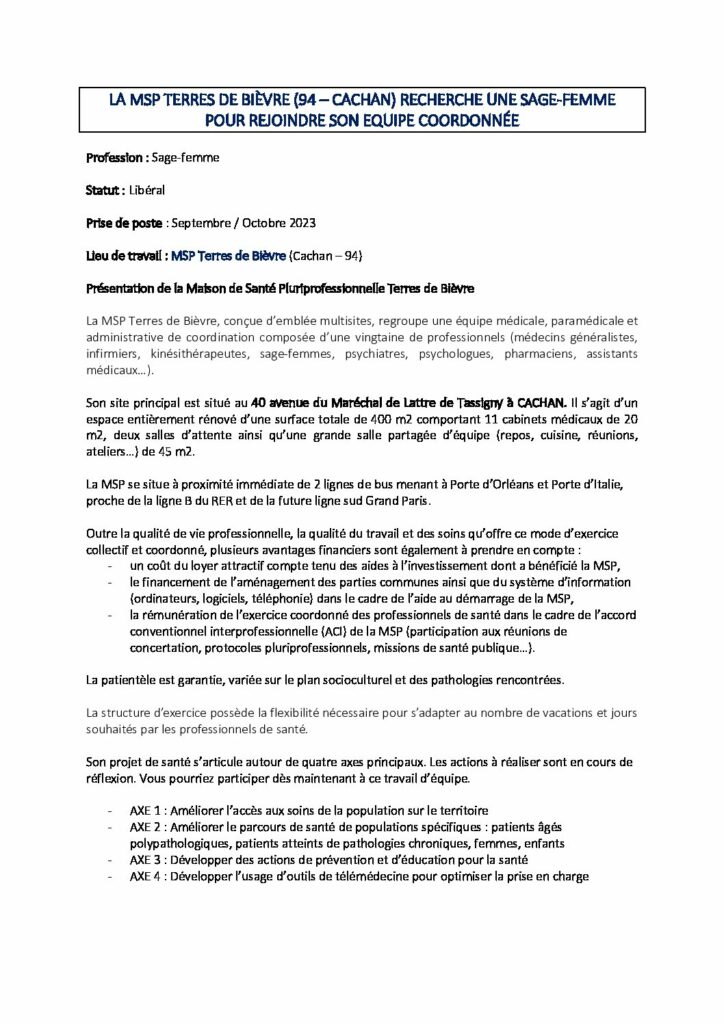 LA MSP TERRES DE BIÈVRE (94 – CACHAN) RECHERCHE UNE SAGE-FEMME POUR REJOINDRE SON EQUIPE COORDONNÉE

Profession : Sage-femme

Statut : Libéral

Prise de poste : Septembre / Octobre 2023

Lieu de travail : MSP Terres de Bièvre (Cachan – 94)

Présentation de la Maison de Santé Pluriprofessionnelle Terres de Bièvre

La MSP Terres de Bièvre, conçue d'emblée multisites, regroupe une équipe médicale, paramédicale et administrative de coordination composée d'une vingtaine de professionnels (médecins généralistes, infirmiers, kinésithérapeutes, sage-femmes, psychiatres, psychologues, pharmaciens, assistants médicaux…).

Son site principal est situé au 40 avenue du Maréchal de Lattre de Tassigny à CACHAN. Il s'agit d'un espace entièrement rénové d'une surface totale de 400 m2 comportant 11 cabinets médicaux de 20 m2, deux salles d'attente ainsi qu'une grande salle partagée d'équipe (repos, cuisine, réunions, ateliers…) de 45 m2.

La MSP se situe à proximité immédiate de 2 lignes de bus menant à Porte d'Orléans et Porte d'Italie, proche de la ligne B du RER et de la future ligne sud Grand Paris.

Outre la qualité de vie professionnelle, la qualité du travail et des soins qu'offre ce mode d'exercice collectif et coordonné, plusieurs avantages financiers sont également à prendre en compte :
- un coût du loyer attractif compte tenu des aides à l'investissement dont a bénéficié la MSP,
- le financement de l'aménagement des parties communes ainsi que du système d'information (ordinateurs, logiciels, téléphonie) dans le cadre de l'aide au démarrage de la MSP,
- la rémunération de l'exercice coordonné des professionnels de santé dans le cadre de l'accord conventionnel interprofessionnelle (ACI) de la MSP (participation aux réunions de concertation, protocoles pluriprofessionnels, missions de santé publique…).

La patientèle est garantie, variée sur le plan socioculturel et des pathologies rencontrées.

La structure d'exercice possède la flexibilité nécessaire pour s'adapter au nombre de vacations et jours souhaités par les professionnels de santé.

Son projet de santé s'articule autour de quatre axes principaux. Les actions à réaliser sont en cours de réflexion. Vous pourriez participer dès maintenant à ce travail d'équipe.

- AXE 1 : Améliorer l'accès aux soins de la population sur le territoire
- AXE 2 : Améliorer le parcours de santé de populations spécifiques : patients âgés polypathologiques, patients atteints de pathologies chroniques, femmes, enfants
- AXE 3 : Développer des actions de prévention et d'éducation pour la santé
- AXE 4 : Développer l'usage d'outils de télémédecine pour optimiser la prise en charge